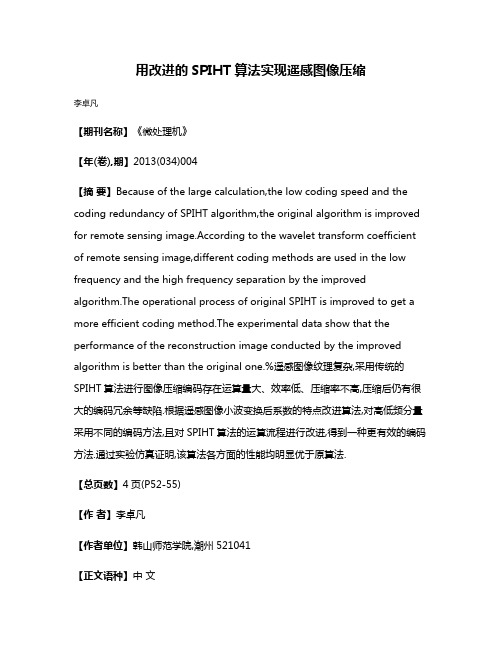 用改进的 SPIHT 算法实现遥感图像压缩

李卓凡

【期刊名称】《微处理机》

【年(卷),期】2013(034)004

【摘 要】Because of the large calculation,the low coding speed and the coding redundancy of SPIHT algorithm,the original algorithm is improved for remote sensing image.According to the wavelet transform coefficient of remote sensing image,different coding methods are used in the low frequency and the high frequency separation by the improved algorithm.The operational process of original SPIHT is improved to get a more efficient coding method.The experimental data show that the performance of the reconstruction image conducted by the improved algorithm is better than the original one.%遥感图像纹理复杂,采用传统的 SPIHT 算法进行图像压缩编码存在运算量大、效率低、压缩率不高,压缩后仍有很大的编码冗余等缺陷.根据遥感图像小波变换后系数的特点改进算法,对高低频分量采用不同的编码方法,且对 SPIHT 算法的运算流程进行改进,得到一种更有效的编码方法.通过实验仿真证明,该算法各方面的性能均明显优于原算法.

【总页数】4 页(P52-55)

【作 者】李卓凡

【作者单位】韩山师范学院,潮州 521041

【正文语种】中 文